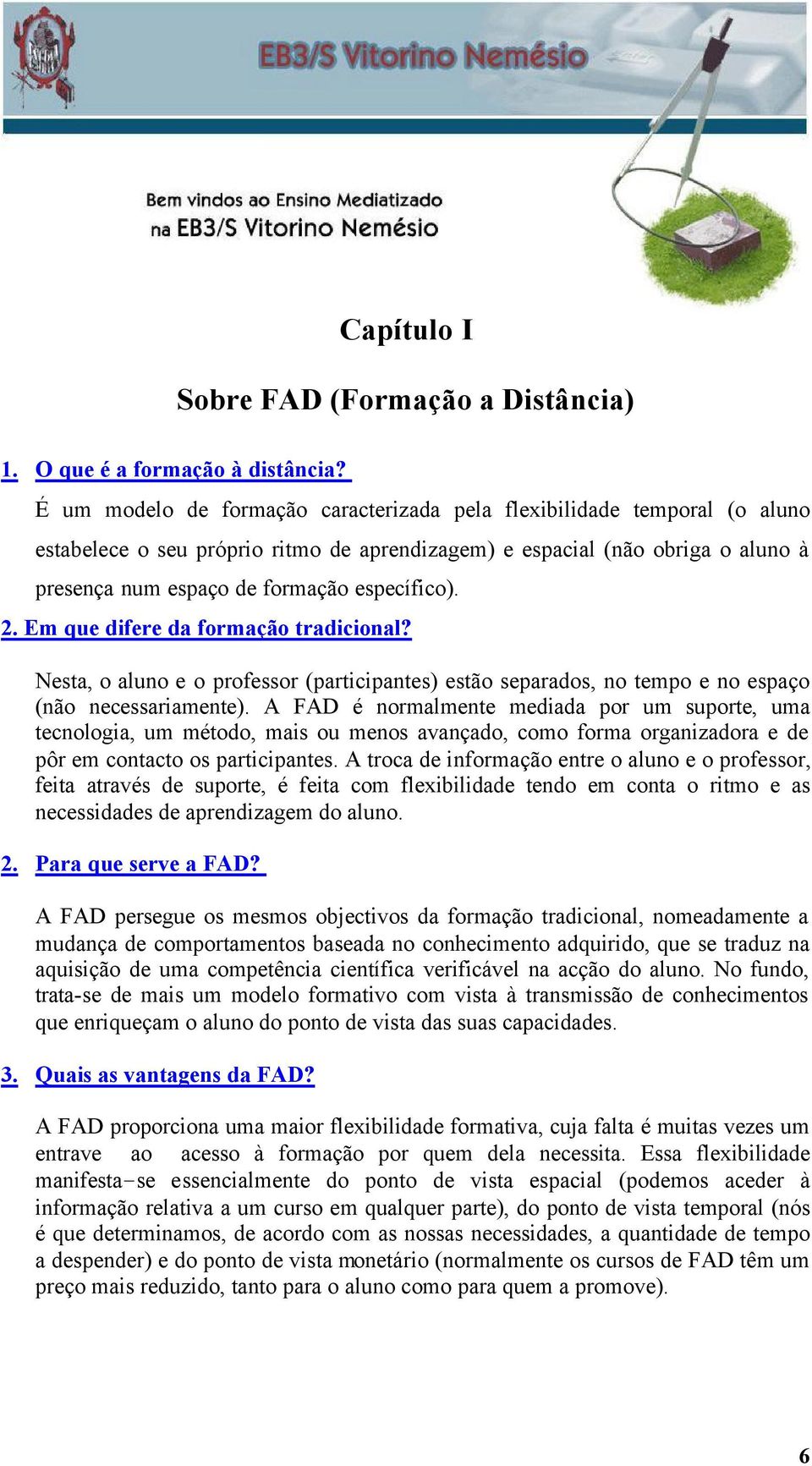 EB3/S Vitorino Nemésio

Bem vindos ao Ensino Mediatizado na EB3/S Vitorino Nemésio

Capítulo I

Sobre FAD (Formação a Distância)

1. O que é a formação à distância?

É um modelo de formação caracterizada pela flexibilidade temporal (o aluno estabelece o seu próprio ritmo de aprendizagem) e espacial (não obriga o aluno à presença num espaço de formação específico).

2. Em que difere da formação tradicional?

Nesta, o aluno e o professor (participantes) estão separados, no tempo e no espaço (não necessariamente). A FAD é normalmente mediada por um suporte, uma tecnologia, um método, mais ou menos avançado, como forma organizadora e de pôr em contacto os participantes. A troca de informação entre o aluno e o professor, feita através de suporte, é feita com flexibilidade tendo em conta o ritmo e as necessidades de aprendizagem do aluno.

2. Para que serve a FAD?

A FAD persegue os mesmos objectivos da formação tradicional, nomeadamente a mudança de comportamentos baseada no conhecimento adquirido, que se traduz na aquisição de uma competência científica verificável na acção do aluno. No fundo, trata-se de mais um modelo formativo com vista à transmissão de conhecimentos que enriqueçam o aluno do ponto de vista das suas capacidades.

3. Quais as vantagens da FAD?

A FAD proporciona uma maior flexibilidade formativa, cuja falta é muitas vezes um entrave ao acesso à formação por quem dela necessita. Essa flexibilidade manifesta−se essencialmente do ponto de vista espacial (podemos aceder à informação relativa a um curso em qualquer parte), do ponto de vista temporal (nós é que determinamos, de acordo com as nossas necessidades, a quantidade de tempo a despender) e do ponto de vista monetário (normalmente os cursos de FAD têm um preço mais reduzido, tanto para o aluno como para quem a promove).

6